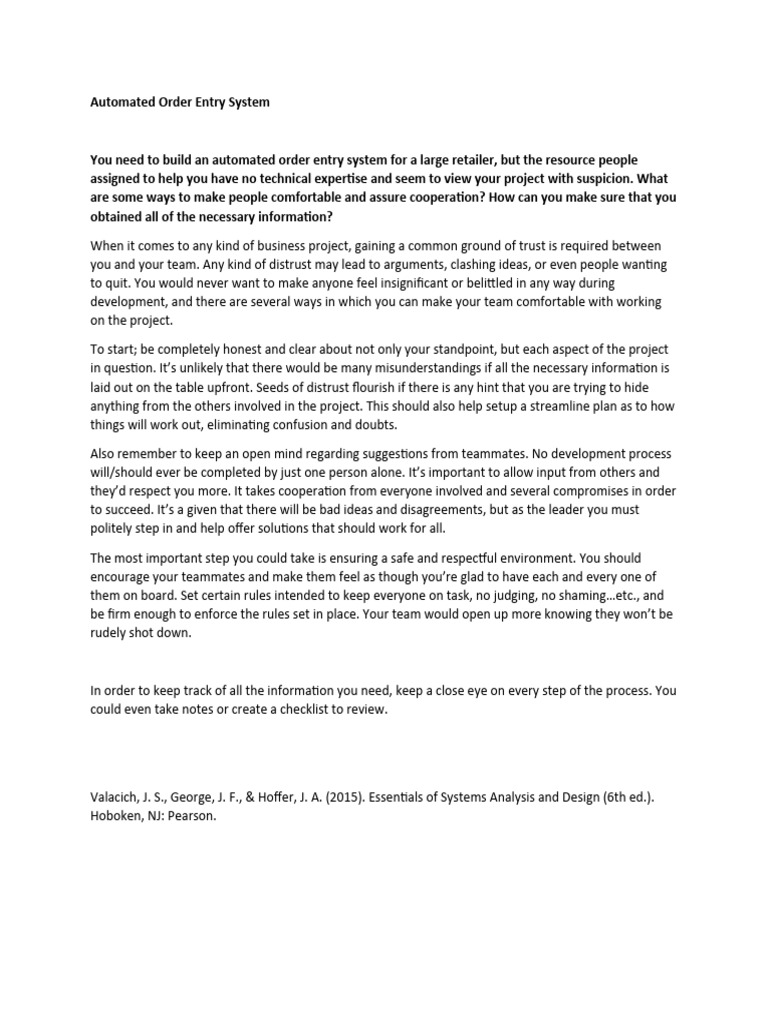 Automated Order Entry System

You need to build an automated order entry system for a large retailer, but the resource people assigned to help you have no technical expertise and seem to view your project with suspicion. What are some ways to make people comfortable and assure cooperation? How can you make sure that you obtained all of the necessary information?

When it comes to any kind of business project, gaining a common ground of trust is required between you and your team. Any kind of distrust may lead to arguments, clashing ideas, or even people wanting to quit. You would never want to make anyone feel insignificant or belittled in any way during development, and there are several ways in which you can make your team comfortable with working on the project.

To start; be completely honest and clear about not only your standpoint, but each aspect of the project in question. It's unlikely that there would be many misunderstandings if all the necessary information is laid out on the table upfront. Seeds of distrust flourish if there is any hint that you are trying to hide anything from the others involved in the project. This should also help setup a streamline plan as to how things will work out, eliminating confusion and doubts.

Also remember to keep an open mind regarding suggestions from teammates. No development process will/should ever be completed by just one person alone. It's important to allow input from others and they'd respect you more. It takes cooperation from everyone involved and several compromises in order to succeed. It's a given that there will be bad ideas and disagreements, but as the leader you must politely step in and help offer solutions that should work for all.

The most important step you could take is ensuring a safe and respectful environment. You should encourage your teammates and make them feel as though you're glad to have each and every one of them on board. Set certain rules intended to keep everyone on task, no judging, no shaming…etc., and be firm enough to enforce the rules set in place. Your team would open up more knowing they won't be rudely shot down.

In order to keep track of all the information you need, keep a close eye on every step of the process. You could even take notes or create a checklist to review.

Valacich, J. S., George, J. F., & Hoffer, J. A. (2015). Essentials of Systems Analysis and Design (6th ed.). Hoboken, NJ: Pearson.